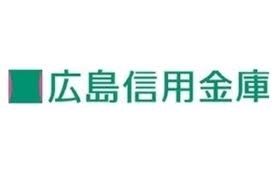 広島信用金庫